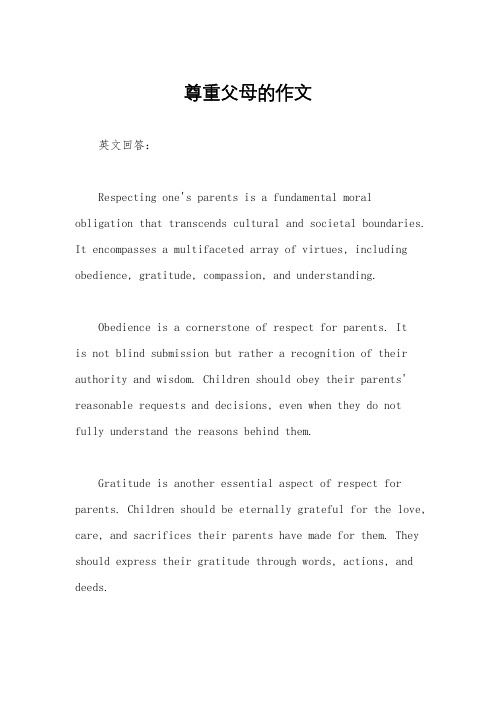 尊重父母的作文

英文回答：

Respecting one's parents is a fundamental moral obligation that transcends cultural and societal boundaries. It encompasses a multifaceted array of virtues, including obedience, gratitude, compassion, and understanding.

Obedience is a cornerstone of respect for parents. It is not blind submission but rather a recognition of their authority and wisdom. Children should obey their parents' reasonable requests and decisions, even when they do not fully understand the reasons behind them.

Gratitude is another essential aspect of respect for parents. Children should be eternally grateful for the love, care, and sacrifices their parents have made for them. They should express their gratitude through words, actions, and deeds.